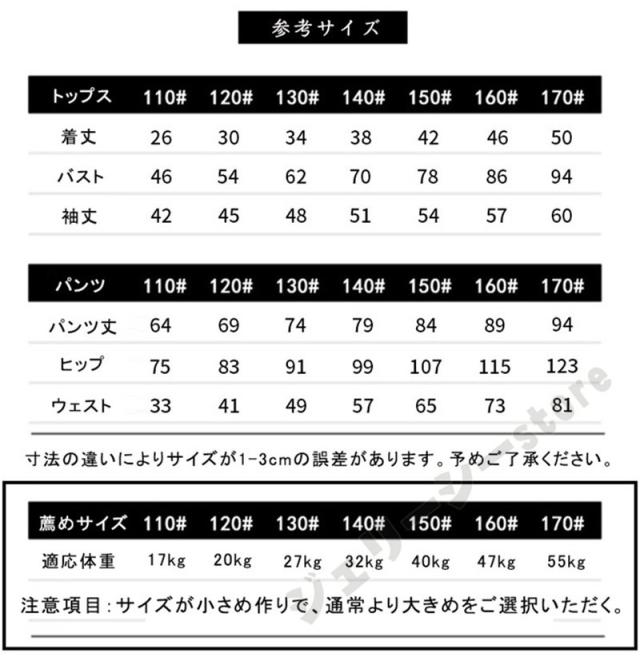 参考サイズ

| トップス | 110# | 120# | 130# | 140# | 150# | 160# | 170# |
|---|---|---|---|---|---|---|---|
| 着丈 | 26 | 30 | 34 | 38 | 42 | 46 | 50 |
| バスト | 46 | 54 | 62 | 70 | 78 | 86 | 94 |
| 袖丈 | 42 | 45 | 48 | 51 | 54 | 57 | 60 |

| パンツ | 110# | 120# | 130# | 140# | 150# | 160# | 170# |
|---|---|---|---|---|---|---|---|
| パンツ丈 | 64 | 69 | 74 | 79 | 84 | 89 | 94 |
| ヒップ | 75 | 83 | 91 | 99 | 107 | 115 | 123 |
| ウェスト | 33 | 41 | 49 | 57 | 65 | 73 | 81 |

寸法の違いによりサイズが1-3cmの誤差があります。予めご了承ください。

| 薦めサイズ | 110# | 120# | 130# | 140# | 150# | 160# | 170# |
|---|---|---|---|---|---|---|---|
| 適応体重 | 17kg | 20kg | 27kg | 32kg | 40kg | 47kg | 55kg |

注意項目:サイズが小さめ作りで、通常より大きめをご選択いただく。

ジェリーシーstore